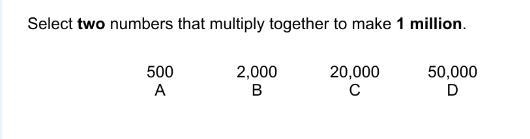 Select two numbers that multiply together to make 1 million.

500
A

2,000
B

20,000
C

50,000
D